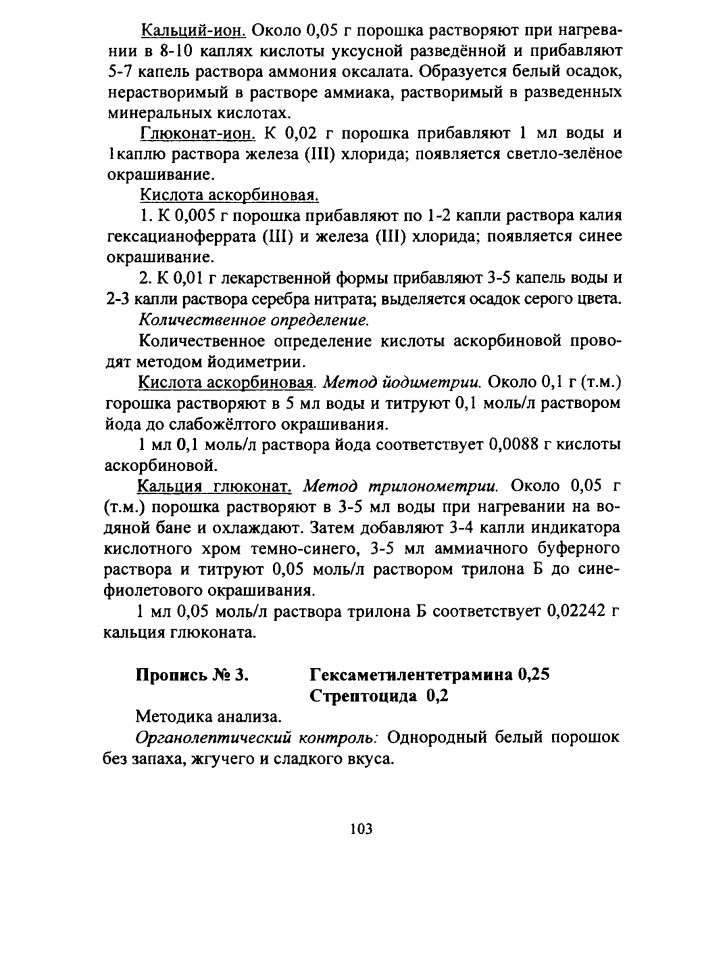 Кальций-ион. Около 0,05 г порошка растворяют при нагревании в 8-10 каплях кислоты уксусной разведённой и прибавляют 5-7 капель раствора аммония оксалата. Образуется белый осадок, нерастворимый в растворе аммиака, растворимый в разведенных минеральных кислотах.

Глюконат-ион. К 0,02 г порошка прибавляют 1 мл воды и 1каплю раствора железа (III) хлорида; появляется светло-зелёное окрашивание.

Кислота аскорбиновая.

1. К 0,005 г порошка прибавляют по 1-2 капли раствора калия гексацианоферрата (III) и железа (III) хлорида; появляется синее окрашивание.

2. К 0,01 г лекарственной формы прибавляют 3-5 капель воды и 2-3 капли раствора серебра нитрата; выделяется осадок серого цвета.

Количественное определение.

Количественное определение кислоты аскорбиновой проводят методом йодиметрии.

Кислота аскорбиновая. Метод йодиметрии. Около 0,1 г (т.м.) горошка растворяют в 5 мл воды и титруют 0,1 моль/л раствором йода до слабожёлтого окрашивания.

1 мл 0,1 моль/л раствора йода соответствует 0,0088 г кислоты аскорбиновой.

Кальция глюконат. Метод трилонометрии. Около 0,05 г (т.м.) порошка растворяют в 3-5 мл воды при нагревании на водяной бане и охлаждают. Затем добавляют 3-4 капли индикатора кислотного хром темно-синего, 3-5 мл аммиачного буферного раствора и титруют 0,05 моль/л раствором трилона Б до сине-фиолетового окрашивания.

1 мл 0,05 моль/л раствора трилона Б соответствует 0,02242 г кальция глюконата.

Пропись № 3. Гексаметилентетрамина 0,25
Стрептоцида 0,2

Методика анализа.

Органолептический контроль: Однородный белый порошок без запаха, жгучего и сладкого вкуса.

103